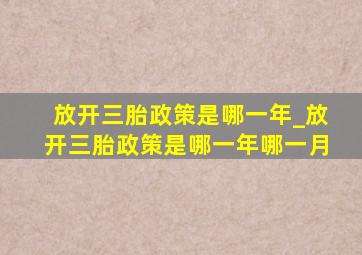 放开三胎政策是哪一年_放开三胎政策是哪一年哪一月